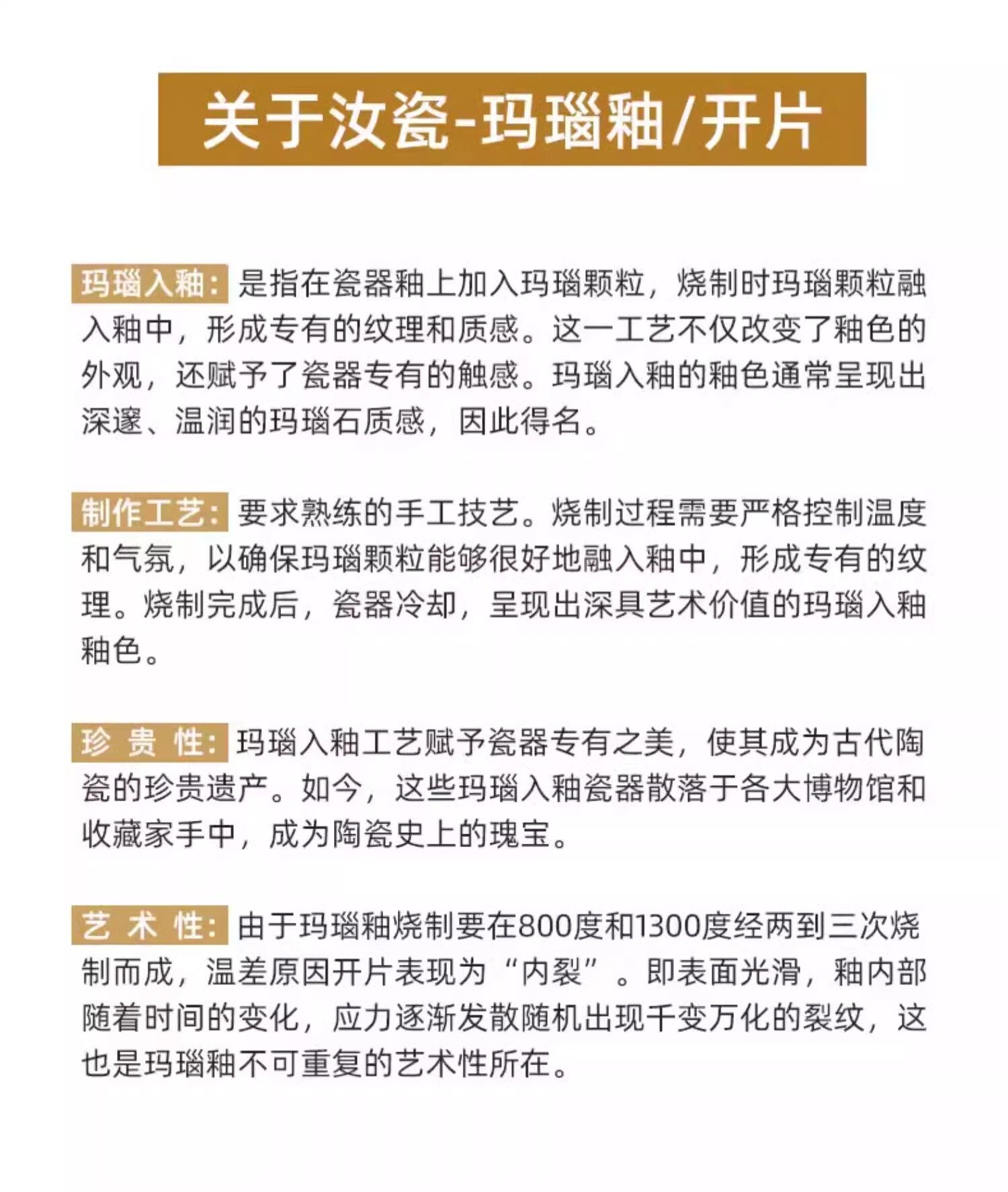 关于汝瓷-玛瑙釉/开片

玛瑙入釉：是指在瓷器釉上加入玛瑙颗粒，烧制时玛瑙颗粒融入釉中，形成专有的纹理和质感。这一工艺不仅改变了釉色的外观，还赋予了瓷器专有的触感。玛瑙入釉的釉色通常呈现出深邃、温润的玛瑙石质感，因此得名。

制作工艺：要求熟练的手工技艺。烧制过程需要严格控制温度和气氛，以确保玛瑙颗粒能够很好地融入釉中，形成专有的纹理。烧制完成后，瓷器冷却，呈现出深具艺术价值的玛瑙入釉釉色。

珍 贵 性：玛瑙入釉工艺赋予瓷器专有之美，使其成为古代陶瓷的珍贵遗产。如今，这些玛瑙入釉瓷器散落于各大博物馆和收藏家手中，成为陶瓷史上的瑰宝。

艺 术 性：由于玛瑙釉烧制要在800度和1300度经两到三次烧制而成，温差原因开片表现为“内裂”。即表面光滑，釉内部随着时间的变化，应力逐渐发散随机出现千变万化的裂纹，这也是玛瑙釉不可重复的艺术性所在。